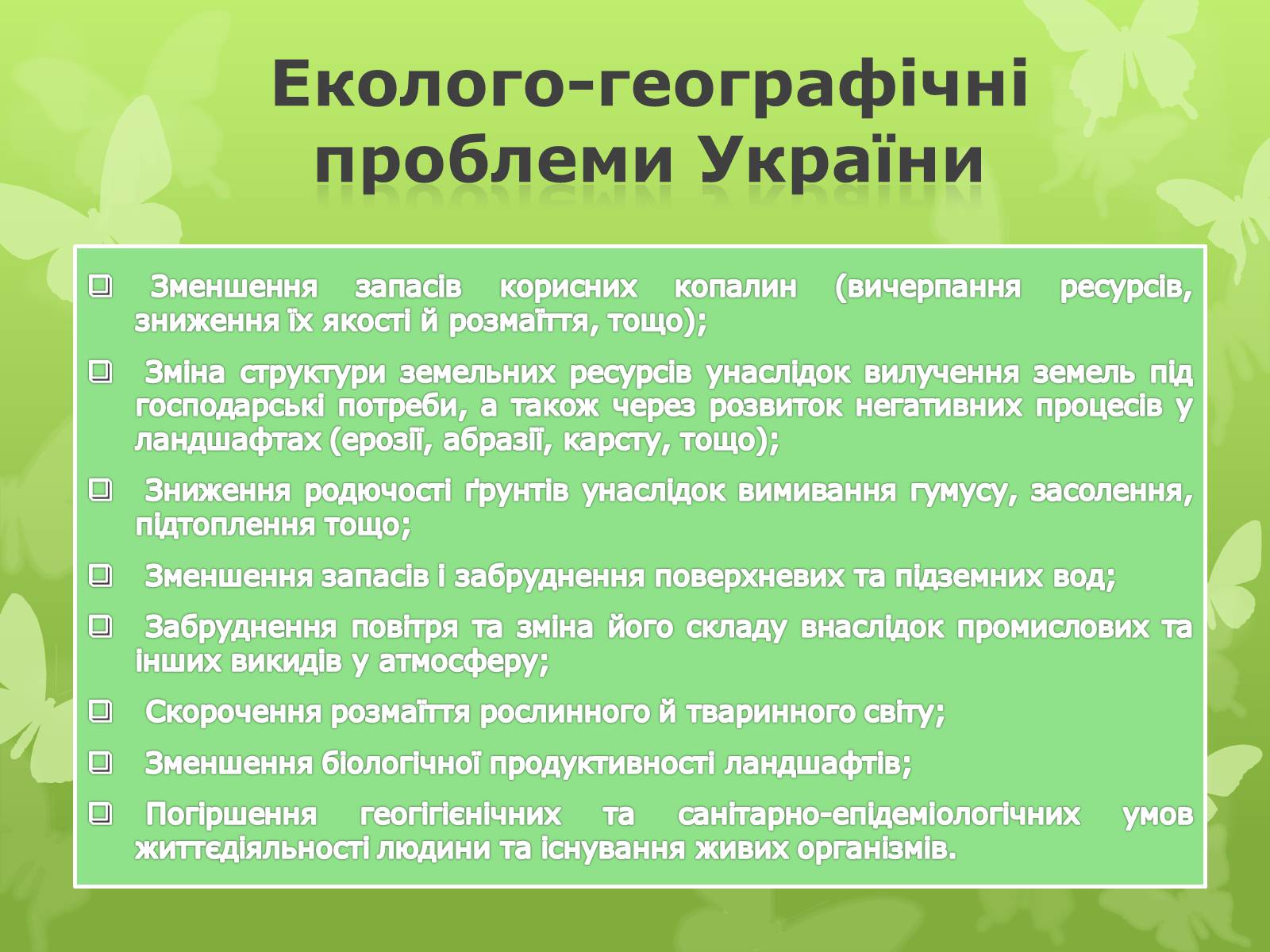 Еколого-географічні проблеми України

❑ Зменшення запасів корисних копалин (вичерпання ресурсів, зниження їх якості й розмаїття, тощо);

❑ Зміна структури земельних ресурсів унаслідок вилучення земель під господарські потреби, а також через розвиток негативних процесів у ландшафтах (ерозії, абразії, карсту, тощо);

❑ Зниження родючості ґрунтів унаслідок вимивання гумусу, засолення, підтоплення тощо;

❑ Зменшення запасів і забруднення поверхневих та підземних вод;

❑ Забруднення повітря та зміна його складу внаслідок промислових та інших викидів у атмосферу;

❑ Скорочення розмаїття рослинного й тваринного світу;

❑ Зменшення біологічної продуктивності ландшафтів;

❑ Погіршення геогігієнічних та санітарно-епідеміологічних умов життєдіяльності людини та існування живих організмів.